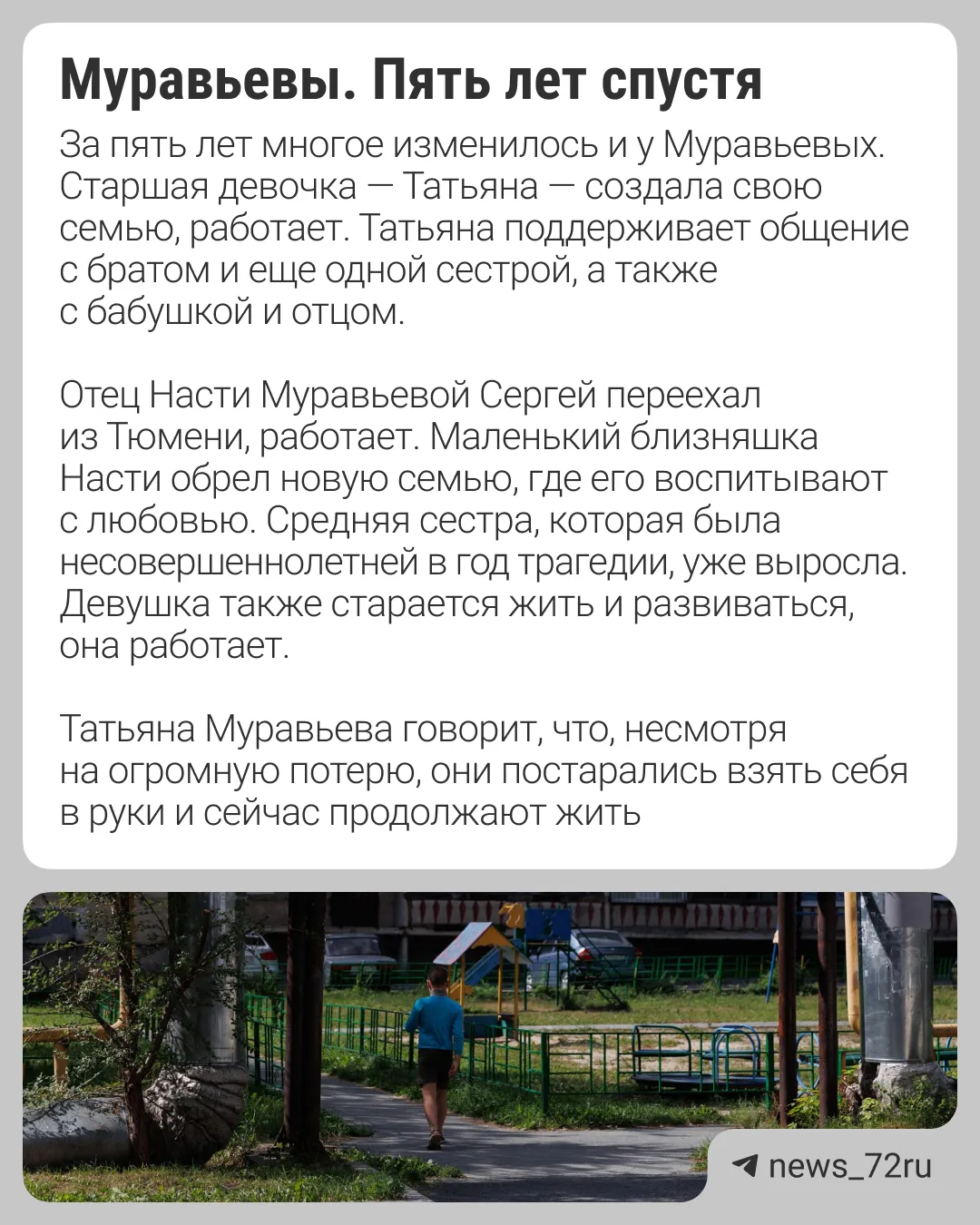 Муравьевы. Пять лет спустя

За пять лет многое изменилось и у Муравьевых. Старшая девочка — Татьяна — создала свою семью, работает. Татьяна поддерживает общение с братом и еще одной сестрой, а также с бабушкой и отцом.

Отец Насти Муравьевой Сергей переехал из Тюмени, работает. Маленький близняшка Насти обрел новую семью, где его воспитывают с любовью. Средняя сестра, которая была несовершеннолетней в год трагедии, уже выросла. Девушка также старается жить и развиваться, она работает.

Татьяна Муравьева говорит, что, несмотря на огромную потерю, они постарались взять себя в руки и сейчас продолжают жить

news_72ru